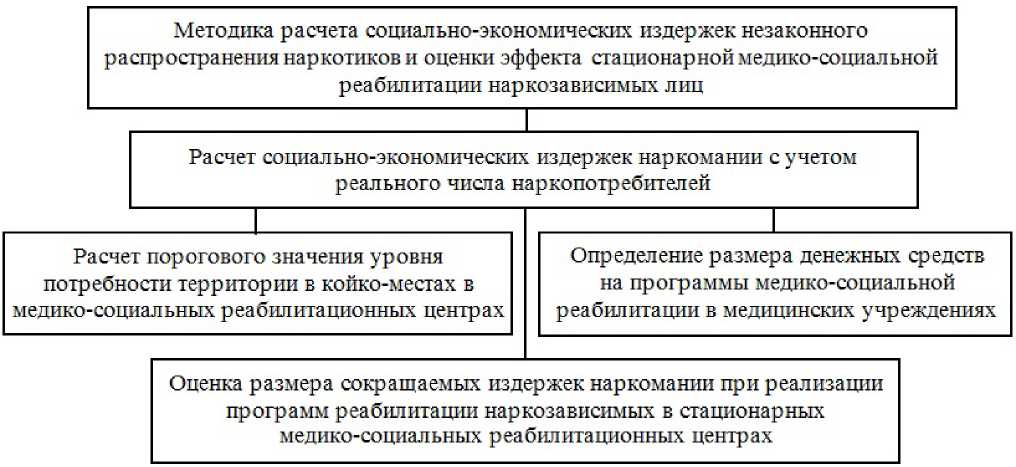 Методика расчета социально-экономических издержек незаконного распространения наркотиков и оценки эффекта стационарной медико-социальной реабилитации наркозависимых лиц

Расчет социально-экономических издержек наркомании с учетом реального числа наркопотребителей

Расчет порогового значения уровня потребности территории в койко-местах в медико-социальных реабилитационных центрах

Определение размера денежных средств на программы медико-социальной реабилитации в медицинских учреждениях

Оценка размера сокращаемых издержек наркомании при реализации программ реабилитации наркозависимых в стационарных медико-социальных реабилитационных центрах